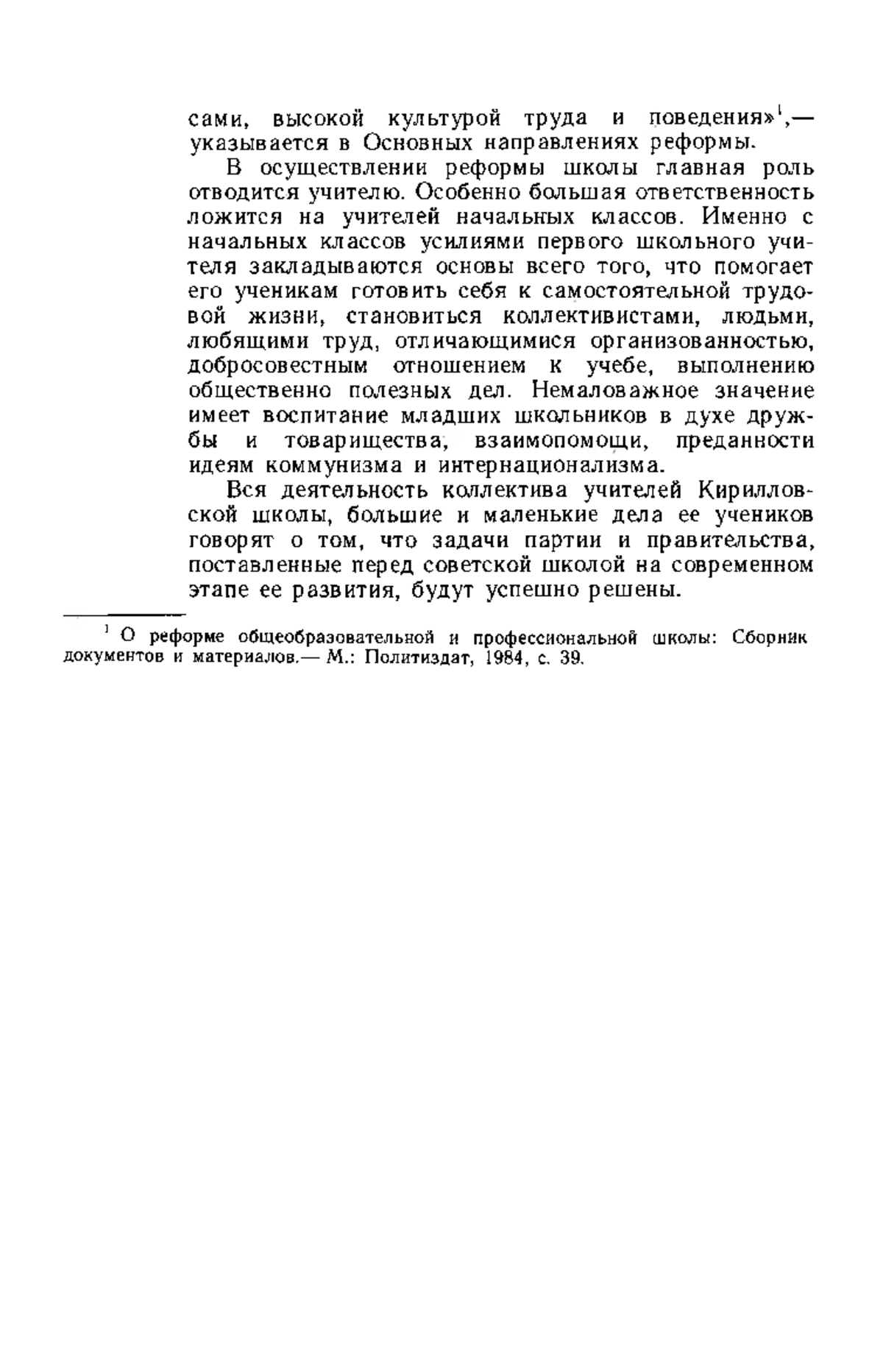 сами, высокой культурой труда и поведения»$^1$,— указывается в Основных направлениях реформы.

В осуществлении реформы школы главная роль отводится учителю. Особенно большая ответственность ложится на учителей начальных классов. Именно с начальных классов усилиями первого школьного учителя закладываются основы всего того, что помогает его ученикам готовить себя к самостоятельной трудовой жизни, становиться коллективистами, людьми, любящими труд, отличающимися организованностью, добросовестным отношением к учебе, выполнению общественно полезных дел. Немаловажное значение имеет воспитание младших школьников в духе дружбы и товарищества, взаимопомощи, преданности идеям коммунизма и интернационализма.

Вся деятельность коллектива учителей Кирилловской школы, большие и маленькие дела ее учеников говорят о том, что задачи партии и правительства, поставленные перед советской школой на современном этапе ее развития, будут успешно решены.

$^1$ О реформе общеобразовательной и профессиональной школы: Сборник документов и материалов.— М.: Политиздат, 1984, с. 39.